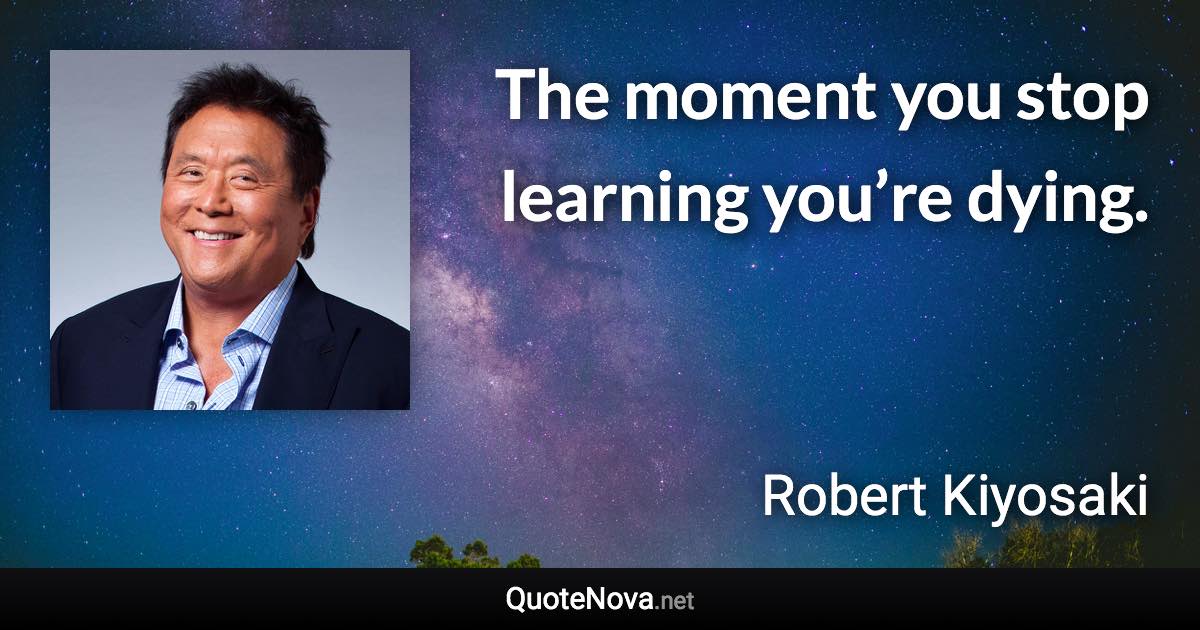 The moment you stop learning you’re dying.

Robert Kiyosaki

QuoteNova.net